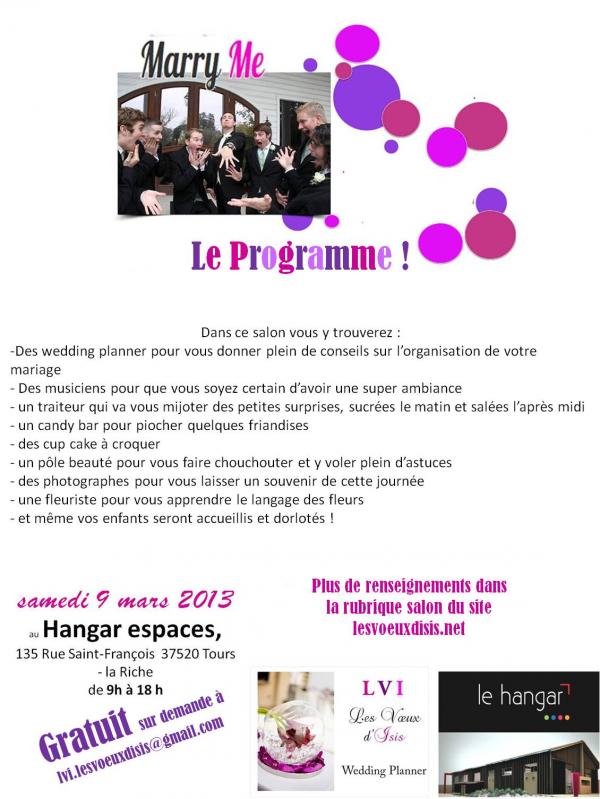 Marry Me

Le Programme !

Dans ce salon vous y trouverez :
-Des wedding planner pour vous donner plein de conseils sur l'organisation de votre mariage
- Des musiciens pour que vous soyez certain d'avoir une super ambiance
- un traiteur qui va vous mijoter des petites surprises, sucrées le matin et salées l'après midi
- un candy bar pour piocher quelques friandises
- des cup cake à croquer
- un pôle beauté pour vous faire chouchouter et y voler plein d'astuces
- des photographes pour vous laisser un souvenir de cette journée
- une fleuriste pour vous apprendre le langage des fleurs
- et même vos enfants seront accueillis et dorlotés !

samedi 9 mars 2013

au Hangar espaces,
135 Rue Saint-François 37520 Tours - la Riche
de 9h à 18 h

Gratuit sur demande à
lvi.lesvoeuxdisis@gmail.com

Plus de renseignements dans la rubrique salon du site lesvoeuxdisis.net

LVI
Les Vœux d'Isis
Wedding Planner

le hangar